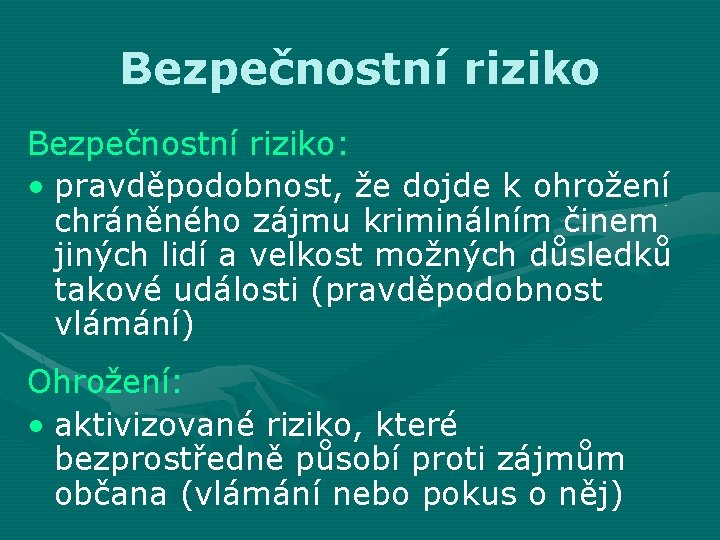 Bezpečnostní riziko

Bezpečnostní riziko:

• pravděpodobnost, že dojde k ohrožení chráněného zájmu kriminálním činem jiných lidí a velkost možných důsledků takové události (pravděpodobnost vlámání)

Ohrožení:

• aktivizované riziko, které bezprostředně působí proti zájmům občana (vlámání nebo pokus o něj)